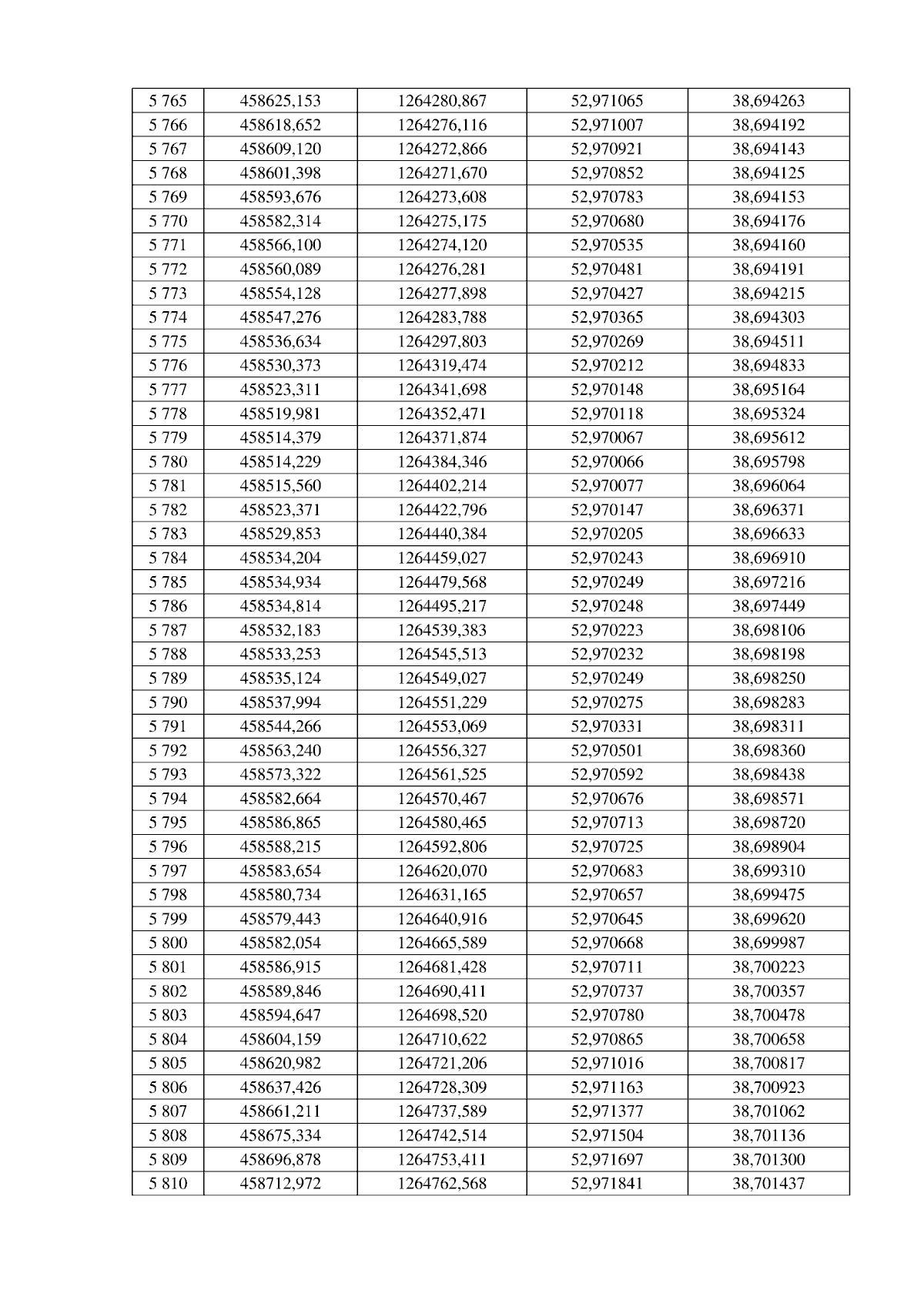 | 5 765 | 458625,153 | 1264280,867 | 52,971065 | 38,694263 |
|---|---|---|---|---|
| 5 766 | 458618,652 | 1264276,116 | 52,971007 | 38,694192 |
| 5 767 | 458609,120 | 1264272,866 | 52,970921 | 38,694143 |
| 5 768 | 458601,398 | 1264271,670 | 52,970852 | 38,694125 |
| 5 769 | 458593,676 | 1264273,608 | 52,970783 | 38,694153 |
| 5 770 | 458582,314 | 1264275,175 | 52,970680 | 38,694176 |
| 5 771 | 458566,100 | 1264274,120 | 52,970535 | 38,694160 |
| 5 772 | 458560,089 | 1264276,281 | 52,970481 | 38,694191 |
| 5 773 | 458554,128 | 1264277,898 | 52,970427 | 38,694215 |
| 5 774 | 458547,276 | 1264283,788 | 52,970365 | 38,694303 |
| 5 775 | 458536,634 | 1264297,803 | 52,970269 | 38,694511 |
| 5 776 | 458530,373 | 1264319,474 | 52,970212 | 38,694833 |
| 5 777 | 458523,311 | 1264341,698 | 52,970148 | 38,695164 |
| 5 778 | 458519,981 | 1264352,471 | 52,970118 | 38,695324 |
| 5 779 | 458514,379 | 1264371,874 | 52,970067 | 38,695612 |
| 5 780 | 458514,229 | 1264384,346 | 52,970066 | 38,695798 |
| 5 781 | 458515,560 | 1264402,214 | 52,970077 | 38,696064 |
| 5 782 | 458523,371 | 1264422,796 | 52,970147 | 38,696371 |
| 5 783 | 458529,853 | 1264440,384 | 52,970205 | 38,696633 |
| 5 784 | 458534,204 | 1264459,027 | 52,970243 | 38,696910 |
| 5 785 | 458534,934 | 1264479,568 | 52,970249 | 38,697216 |
| 5 786 | 458534,814 | 1264495,217 | 52,970248 | 38,697449 |
| 5 787 | 458532,183 | 1264539,383 | 52,970223 | 38,698106 |
| 5 788 | 458533,253 | 1264545,513 | 52,970232 | 38,698198 |
| 5 789 | 458535,124 | 1264549,027 | 52,970249 | 38,698250 |
| 5 790 | 458537,994 | 1264551,229 | 52,970275 | 38,698283 |
| 5 791 | 458544,266 | 1264553,069 | 52,970331 | 38,698311 |
| 5 792 | 458563,240 | 1264556,327 | 52,970501 | 38,698360 |
| 5 793 | 458573,322 | 1264561,525 | 52,970592 | 38,698438 |
| 5 794 | 458582,664 | 1264570,467 | 52,970676 | 38,698571 |
| 5 795 | 458586,865 | 1264580,465 | 52,970713 | 38,698720 |
| 5 796 | 458588,215 | 1264592,806 | 52,970725 | 38,698904 |
| 5 797 | 458583,654 | 1264620,070 | 52,970683 | 38,699310 |
| 5 798 | 458580,734 | 1264631,165 | 52,970657 | 38,699475 |
| 5 799 | 458579,443 | 1264640,916 | 52,970645 | 38,699620 |
| 5 800 | 458582,054 | 1264665,589 | 52,970668 | 38,699987 |
| 5 801 | 458586,915 | 1264681,428 | 52,970711 | 38,700223 |
| 5 802 | 458589,846 | 1264690,411 | 52,970737 | 38,700357 |
| 5 803 | 458594,647 | 1264698,520 | 52,970780 | 38,700478 |
| 5 804 | 458604,159 | 1264710,622 | 52,970865 | 38,700658 |
| 5 805 | 458620,982 | 1264721,206 | 52,971016 | 38,700817 |
| 5 806 | 458637,426 | 1264728,309 | 52,971163 | 38,700923 |
| 5 807 | 458661,211 | 1264737,589 | 52,971377 | 38,701062 |
| 5 808 | 458675,334 | 1264742,514 | 52,971504 | 38,701136 |
| 5 809 | 458696,878 | 1264753,411 | 52,971697 | 38,701300 |
| 5 810 | 458712,972 | 1264762,568 | 52,971841 | 38,701437 |